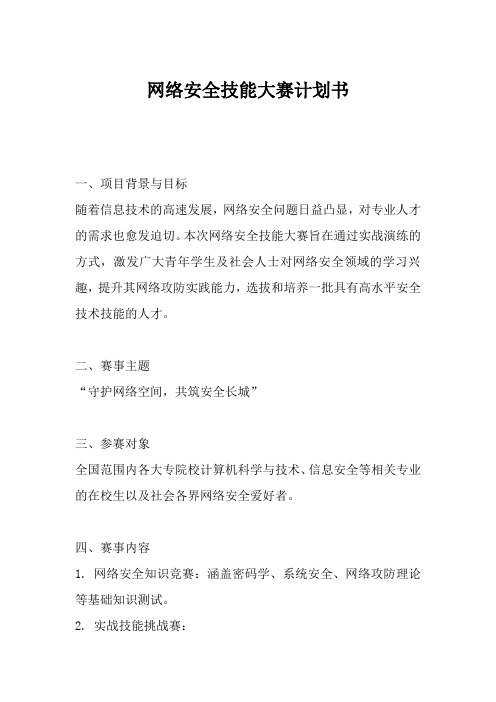 网络安全技能大赛计划书

一、项目背景与目标
随着信息技术的高速发展，网络安全问题日益凸显，对专业人才的需求也愈发迫切。本次网络安全技能大赛旨在通过实战演练的方式，激发广大青年学生及社会人士对网络安全领域的学习兴趣，提升其网络攻防实践能力，选拔和培养一批具有高水平安全技术技能的人才。

二、赛事主题
“守护网络空间，共筑安全长城”

三、参赛对象
全国范围内各大专院校计算机科学与技术、信息安全等相关专业的在校生以及社会各界网络安全爱好者。

四、赛事内容
1. 网络安全知识竞赛：涵盖密码学、系统安全、网络攻防理论等基础知识测试。
2. 实战技能挑战赛：